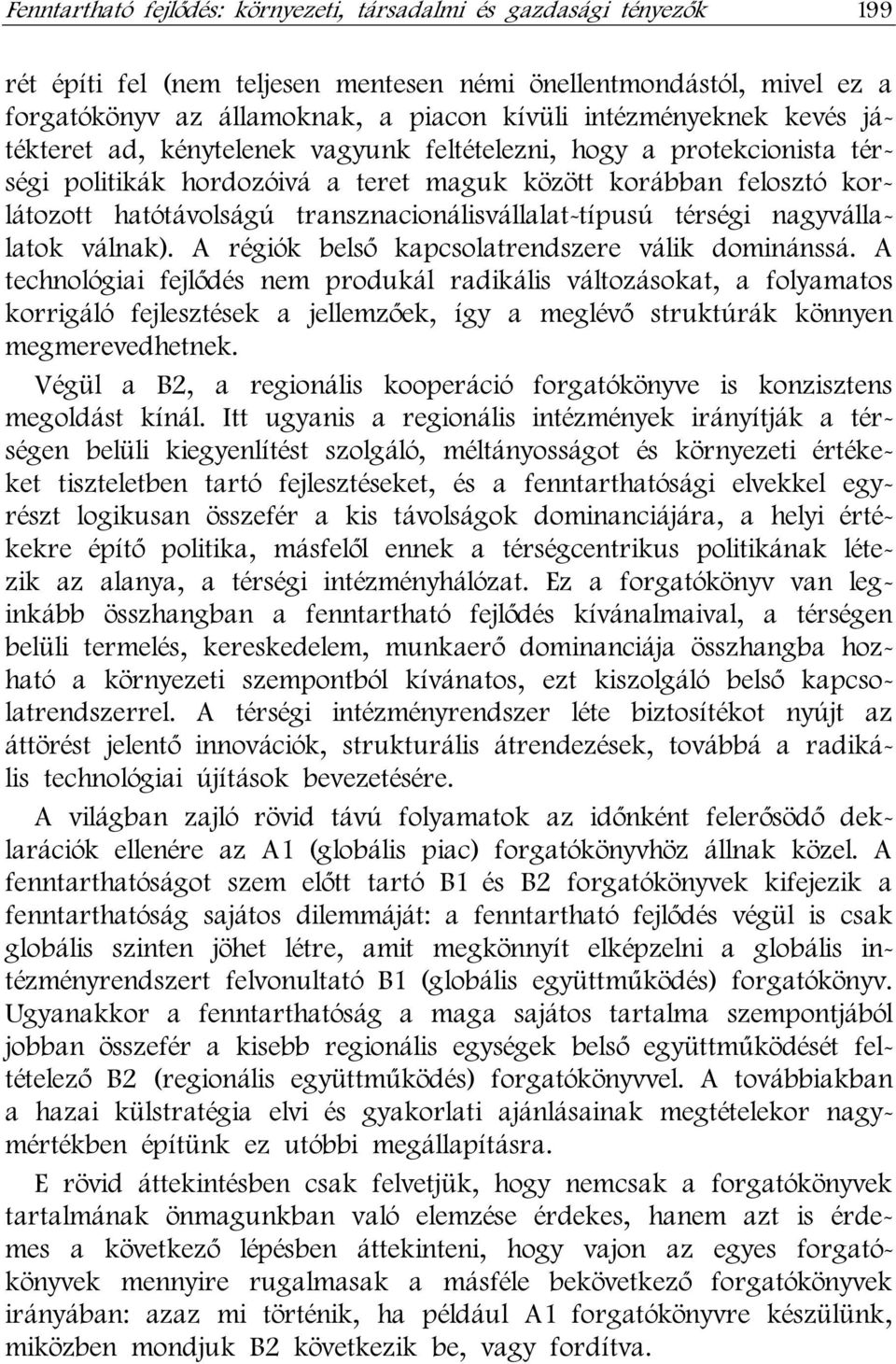 Fenntartható fejlődés: környezeti, társadalmi és gazdasági tényezők 199

rét építi fel (nem teljesen mentesen némi önellentmondástól, mivel ez a forgatókönyv az államoknak, a piacon kívüli intézményeknek kevés játékteret ad, kénytelenek vagyunk feltételezni, hogy a protekcionista térségi politikák hordozóivá a teret maguk között korábban felosztó korlátozott hatótávolságú transznacionálisvállalat-típusú térségi nagyvállalatok válnak). A régiók belső kapcsolatrendszere válik dominánssá. A technológiai fejlődés nem produkál radikális változásokat, a folyamatos korrigáló fejlesztések a jellemzőek, így a meglévő struktúrák könnyen megmerevedhetnek.

Végül a B2, a regionális kooperáció forgatókönyve is konzisztens megoldást kínál. Itt ugyanis a regionális intézmények irányítják a térségen belüli kiegyenlítést szolgáló, méltányosságot és környezeti értékeket tiszteletben tartó fejlesztéseket, és a fenntarthatósági elvekkel egyrészt logikusan összefér a kis távolságok dominanciájára, a helyi értékekre építő politika, másfelől ennek a térségcentrikus politikának létezik az alanya, a térségi intézményhálózat. Ez a forgatókönyv van leginkább összhangban a fenntartható fejlődés kívánalmaival, a térségen belüli termelés, kereskedelem, munkaerő dominanciája összhangba hozható a környezeti szempontból kívánatos, ezt kiszolgáló belső kapcsolatrendszerrel. A térségi intézményrendszer léte biztosítékot nyújt az áttörést jelentő innovációk, strukturális átrendezések, továbbá a radikális technológiai újítások bevezetésére.

A világban zajló rövid távú folyamatok az időnként felerősödő deklarációk ellenére az A1 (globális piac) forgatókönyvhöz állnak közel. A fenntarthatóságot szem előtt tartó B1 és B2 forgatókönyvek kifejezik a fenntarthatóság sajátos dilemmáját: a fenntartható fejlődés végül is csak globális szinten jöhet létre, amit megkönnyít elképzelni a globális intézményrendszert felvonultató B1 (globális együttműködés) forgatókönyv. Ugyanakkor a fenntarthatóság a maga sajátos tartalma szempontjából jobban összefér a kisebb regionális egységek belső együttműködését feltételező B2 (regionális együttműködés) forgatókönyvvel. A továbbiakban a hazai külstratégia elvi és gyakorlati ajánlásainak megtételekor nagymértékben építünk ez utóbbi megállapításra.

E rövid áttekintésben csak felvetjük, hogy nemcsak a forgatókönyvek tartalmának önmagunkban való elemzése érdekes, hanem azt is érdemes a következő lépésben áttekinteni, hogy vajon az egyes forgatókönyvek mennyire rugalmasak a másféle bekövetkező forgatókönyvek irányában: azaz mi történik, ha például A1 forgatókönyvre készülünk, miközben mondjuk B2 következik be, vagy fordítva.